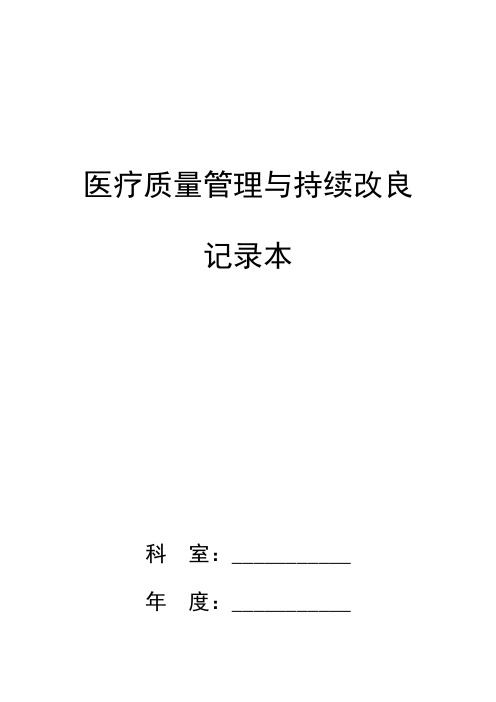 医疗质量管理与持续改良

记录本

科　室：___________

年　度：___________